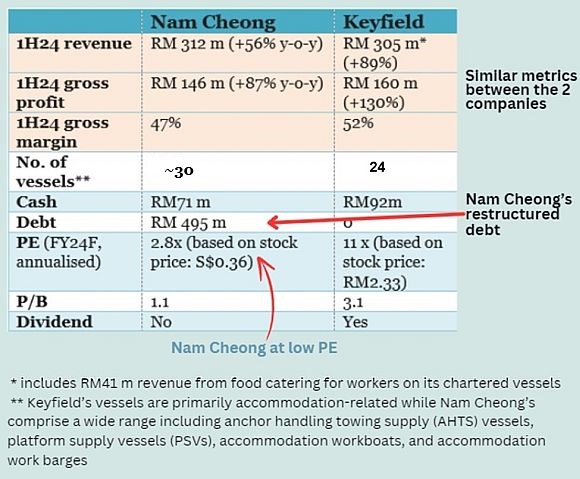 | | Nam Cheong | Keyfield |
|---|---|---|
| 1H24 revenue | RM 312 m (+56% y-o-y) | RM 305 m* (+89%) |
| 1H24 gross profit | RM 146 m (+87% y-o-y) | RM 160 m (+130%) |
| 1H24 gross margin | 47% | 52% |
| No. of vessels** | ~30 | 24 |
| Cash | RM71 m | RM92m |
| Debt | RM 495 m | 0 |
| PE (FY24F, annualised) | 2.8x (based on stock price: S$0.36) | 11 x (based on stock price: RM2.33) |
| P/B | 1.1 | 3.1 |
| Dividend | No | Yes |

Similar metrics between the 2 companies

Nam Cheong's restructured debt

Nam Cheong at low PE

* includes RM41 m revenue from food catering for workers on its chartered vessels
** Keyfield's vessels are primarily accommodation-related while Nam Cheong's comprise a wide range including anchor handling towing supply (AHTS) vessels, platform supply vessels (PSVs), accommodation workboats, and accommodation work barges